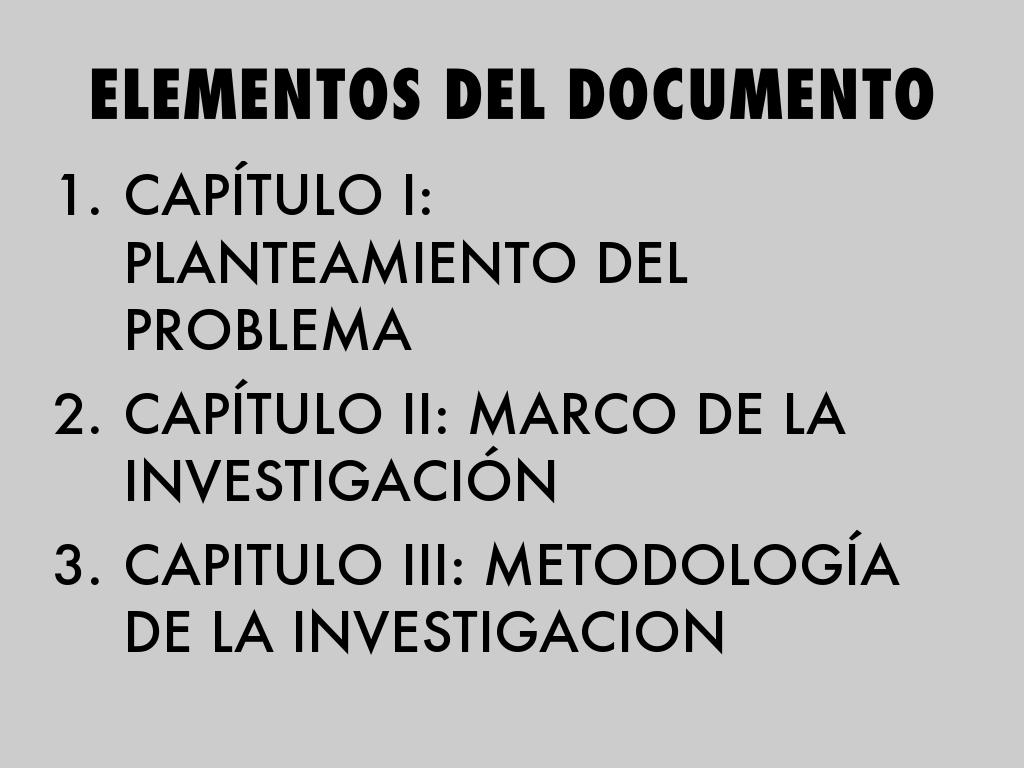 ELEMENTOS DEL DOCUMENTO

1. CAPÍTULO I: PLANTEAMIENTO DEL PROBLEMA
2. CAPÍTULO II: MARCO DE LA INVESTIGACIÓN
3. CAPITULO III: METODOLOGÍA DE LA INVESTIGACION